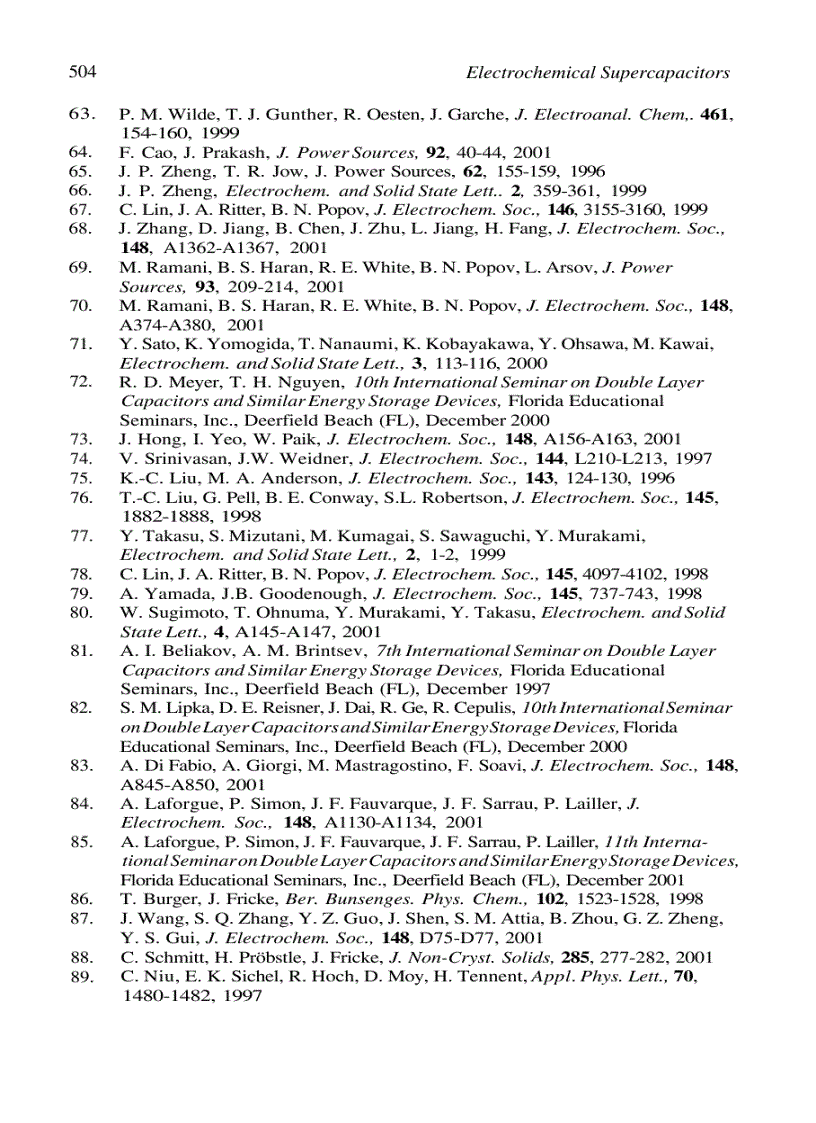 504 Electrochemical Supercapacitors

63. P. M. Wilde, T. J. Gunther, R. Oesten, J. Garche, J. Electroanal. Chem,. 461, 154-160, 1999
64. F. Cao, J. Prakash, J. Power Sources, 92, 40-44, 2001
65. J. P. Zheng, T. R. Jow, J. Power Sources, 62, 155-159, 1996
66. J. P. Zheng, Electrochem. and Solid State Lett.. 2, 359-361, 1999
67. C. Lin, J. A. Ritter, B. N. Popov, J. Electrochem. Soc., 146, 3155-3160, 1999
68. J. Zhang, D. Jiang, B. Chen, J. Zhu, L. Jiang, H. Fang, J. Electrochem. Soc., 148, A1362-A1367, 2001
69. M. Ramani, B. S. Haran, R. E. White, B. N. Popov, L. Arsov, J. Power Sources, 93, 209-214, 2001
70. M. Ramani, B. S. Haran, R. E. White, B. N. Popov, J. Electrochem. Soc., 148, A374-A380, 2001
71. Y. Sato, K. Yomogida, T. Nanaumi, K. Kobayakawa, Y. Ohsawa, M. Kawai, Electrochem. and Solid State Lett., 3, 113-116, 2000
72. R. D. Meyer, T. H. Nguyen, 10th International Seminar on Double Layer Capacitors and Similar Energy Storage Devices, Florida Educational Seminars, Inc., Deerfield Beach (FL), December 2000
73. J. Hong, I. Yeo, W. Paik, J. Electrochem. Soc., 148, A156-A163, 2001
74. V. Srinivasan, J.W. Weidner, J. Electrochem. Soc., 144, L210-L213, 1997
75. K.-C. Liu, M. A. Anderson, J. Electrochem. Soc., 143, 124-130, 1996
76. T.-C. Liu, G. Pell, B. E. Conway, S.L. Robertson, J. Electrochem. Soc., 145, 1882-1888, 1998
77. Y. Takasu, S. Mizutani, M. Kumagai, S. Sawaguchi, Y. Murakami, Electrochem. and Solid State Lett., 2, 1-2, 1999
78. C. Lin, J. A. Ritter, B. N. Popov, J. Electrochem. Soc., 145, 4097-4102, 1998
79. A. Yamada, J.B. Goodenough, J. Electrochem. Soc., 145, 737-743, 1998
80. W. Sugimoto, T. Ohnuma, Y. Murakami, Y. Takasu, Electrochem. and Solid State Lett., 4, A145-A147, 2001
81. A. I. Beliakov, A. M. Brintsev, 7th International Seminar on Double Layer Capacitors and Similar Energy Storage Devices, Florida Educational Seminars, Inc., Deerfield Beach (FL), December 1997
82. S. M. Lipka, D. E. Reisner, J. Dai, R. Ge, R. Cepulis, 10th International Seminar on Double Layer Capacitors and Similar Energy Storage Devices, Florida Educational Seminars, Inc., Deerfield Beach (FL), December 2000
83. A. Di Fabio, A. Giorgi, M. Mastragostino, F. Soavi, J. Electrochem. Soc., 148, A845-A850, 2001
84. A. Laforgue, P. Simon, J. F. Fauvarque, J. F. Sarrau, P. Lailler, J. Electrochem. Soc., 148, A1130-A1134, 2001
85. A. Laforgue, P. Simon, J. F. Fauvarque, J. F. Sarrau, P. Lailler, 11th International Seminar on Double Layer Capacitors and Similar Energy Storage Devices, Florida Educational Seminars, Inc., Deerfield Beach (FL), December 2001
86. T. Burger, J. Fricke, Ber. Bunsenges. Phys. Chem., 102, 1523-1528, 1998
87. J. Wang, S. Q. Zhang, Y. Z. Guo, J. Shen, S. M. Attia, B. Zhou, G. Z. Zheng, Y. S. Gui, J. Electrochem. Soc., 148, D75-D77, 2001
88. C. Schmitt, H. Pröbstle, J. Fricke, J. Non-Cryst. Solids, 285, 277-282, 2001
89. C. Niu, E. K. Sichel, R. Hoch, D. Moy, H. Tennent, Appl. Phys. Lett., 70, 1480-1482, 1997